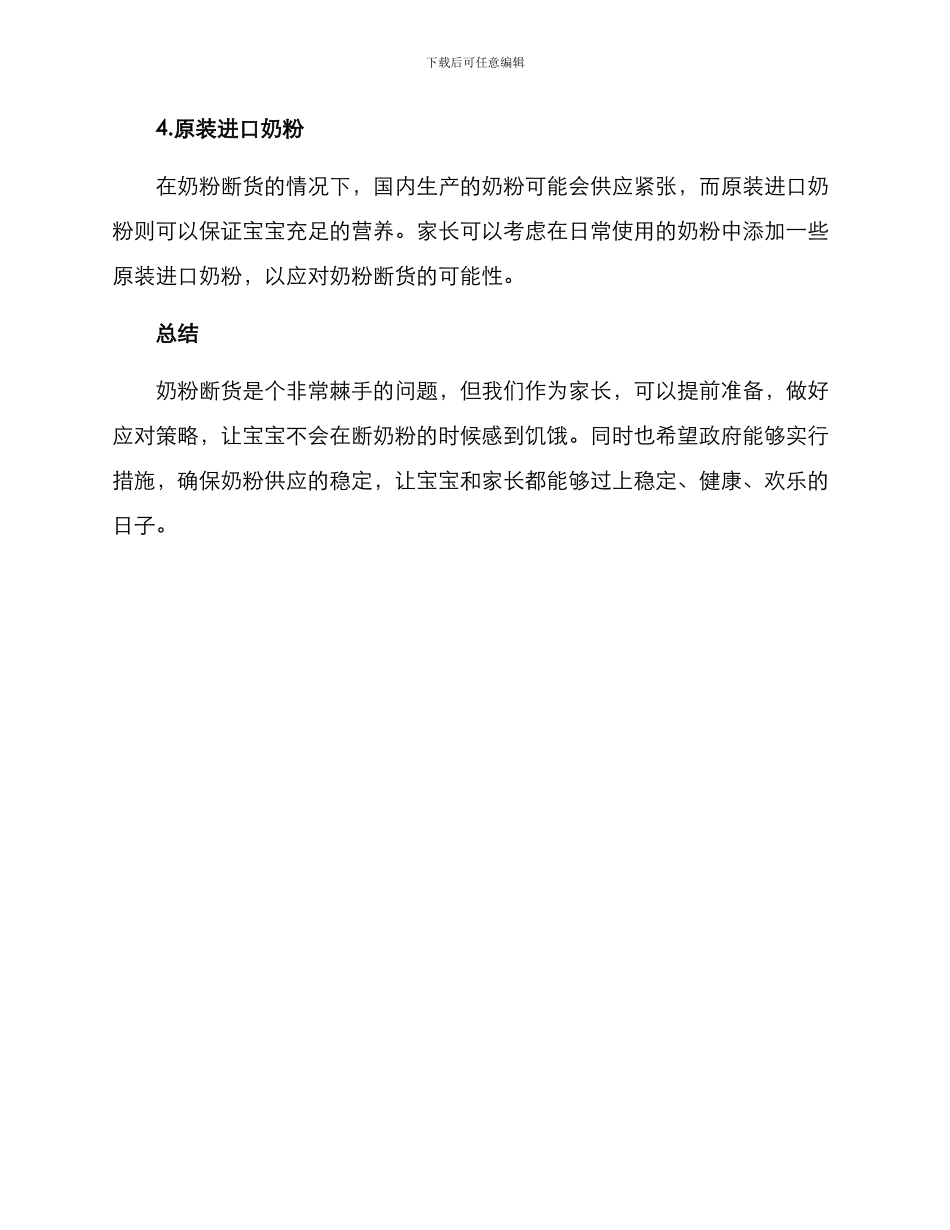 下载后可任意编辑

4.原装进口奶粉

在奶粉断货的情况下，国内生产的奶粉可能会供应紧张，而原装进口奶粉则可以保证宝宝充足的营养。家长可以考虑在日常使用的奶粉中添加一些原装进口奶粉，以应对奶粉断货的可能性。

总结

奶粉断货是个非常棘手的问题，但我们作为家长，可以提前准备，做好应对策略，让宝宝不会在断奶粉的时候感到饥饿。同时也希望政府能够实行措施，确保奶粉供应的稳定，让宝宝和家长都能够过上稳定、健康、欢乐的日子。